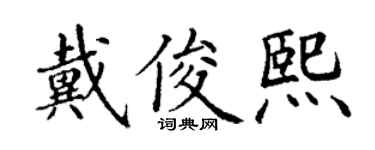 戴俊熙
词典网